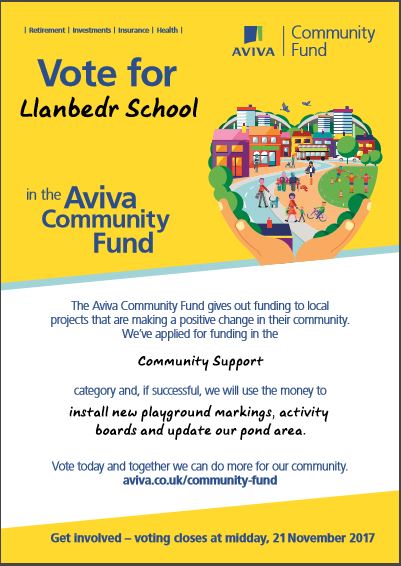 | Retirement | Investments | Insurance | Health |

AVIVA | Community Fund

Vote for

Llanbedr School

in the Aviva Community Fund

The Aviva Community Fund gives out funding to local projects that are making a positive change in their community. We've applied for funding in the

Community Support

category and, if successful, we will use the money to

install new playground markings, activity boards and update our pond area.

Vote today and together we can do more for our community.
aviva.co.uk/community-fund

Get involved – voting closes at midday, 21 November 2017